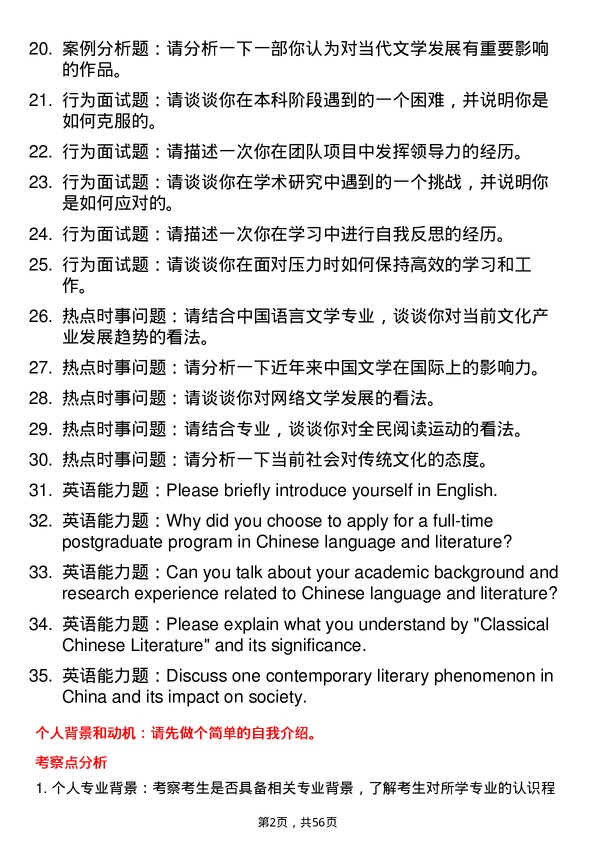 20. 案例分析题：请分析一下一部你认为对当代文学发展有重要影响的作品。

21. 行为面试题：请谈谈你在本科阶段遇到的一个困难，并说明你是如何克服的。

22. 行为面试题：请描述一次你在团队项目中发挥领导力的经历。

23. 行为面试题：请谈谈你在学术研究中遇到的一个挑战，并说明你是如何应对的。

24. 行为面试题：请描述一次你在学习中进行自我反思的经历。

25. 行为面试题：请谈谈你在面对压力时如何保持高效的学习和工作。

26. 热点时事问题：请结合中国语言文学专业，谈谈你对当前文化产业发展趋势的看法。

27. 热点时事问题：请分析一下近年来中国文学在国际上的影响力。

28. 热点时事问题：请谈谈你对网络文学发展的看法。

29. 热点时事问题：请结合专业，谈谈你对全民阅读运动的看法。

30. 热点时事问题：请分析一下当前社会对传统文化的态度。

31. 英语能力题：Please briefly introduce yourself in English.

32. 英语能力题：Why did you choose to apply for a full-time postgraduate program in Chinese language and literature?

33. 英语能力题：Can you talk about your academic background and research experience related to Chinese language and literature?

34. 英语能力题：Please explain what you understand by "Classical Chinese Literature" and its significance.

35. 英语能力题：Discuss one contemporary literary phenomenon in China and its impact on society.

个人背景和动机：请先做个简单的自我介绍。

考察点分析

1. 个人专业背景：考察考生是否具备相关专业背景，了解考生对所学专业的认识程

第2页，共56页